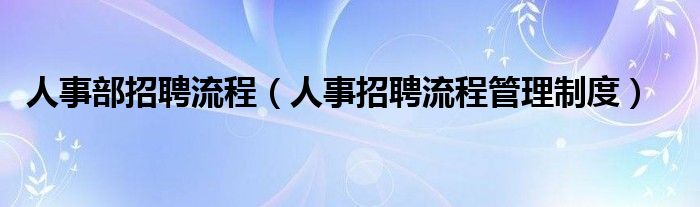 人事部招聘流程（人事招聘流程管理制度）